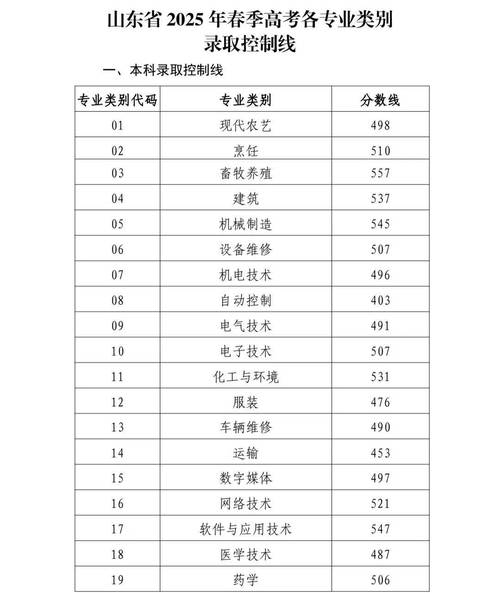 山东省 2025 年春季高考各专业类别录取控制线

一、本科录取控制线

| 专业类别代码 | 专业类别 | 分数线 |
|---|---|---|
| 01 | 现代农艺 | 498 |
| 02 | 烹饪 | 510 |
| 03 | 畜牧养殖 | 557 |
| 04 | 建筑 | 537 |
| 05 | 机械制造 | 545 |
| 06 | 设备维修 | 507 |
| 07 | 机电技术 | 496 |
| 08 | 自动控制 | 403 |
| 09 | 电气技术 | 491 |
| 10 | 电子技术 | 507 |
| 11 | 化工与环境 | 531 |
| 12 | 服装 | 476 |
| 13 | 车辆维修 | 490 |
| 14 | 运输 | 453 |
| 15 | 数字媒体 | 497 |
| 16 | 网络技术 | 521 |
| 17 | 软件与应用技术 | 547 |
| 18 | 医学技术 | 487 |
| 19 | 药学 | 506 |